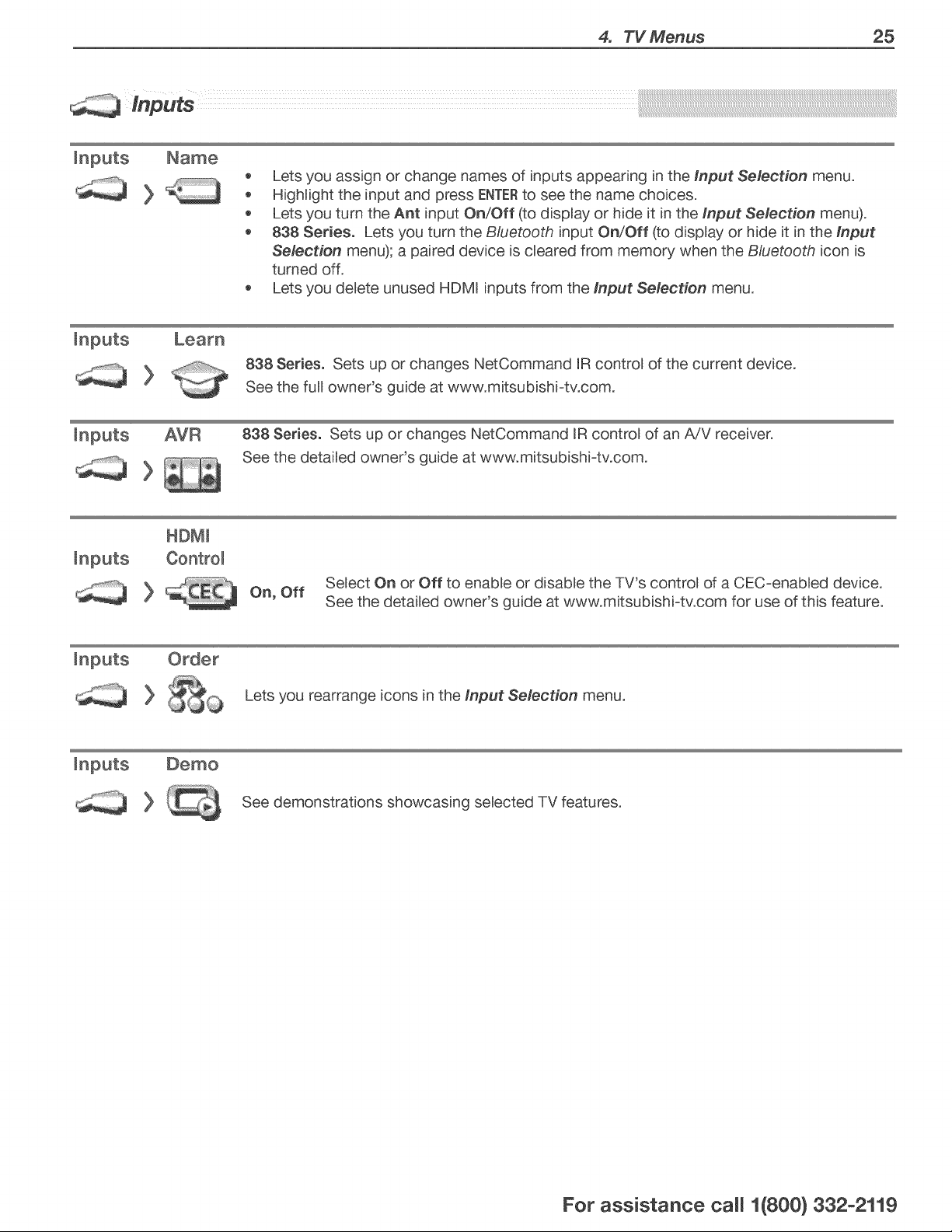 4. TV Menus 25

Inputs

Inputs Name

- Lets you assign or change names of inputs appearing in the Input Selection menu.
- Highlight the input and press ENTER to see the name choices.
- Lets you turn the Ant input On/Off (to display or hide it in the Input Selection menu).
- 838 Series. Lets you turn the Bluetooth input On/Off (to display or hide it in the Input Selection menu); a paired device is cleared from memory when the Bluetooth icon is turned off.
- Lets you delete unused HDMI inputs from the Input Selection menu.

Inputs Learn

838 Series. Sets up or changes NetCommand IR control of the current device. See the full owner's guide at www.mitsubishi-tv.com.

Inputs AVR

838 Series. Sets up or changes NetCommand IR control of an A/V receiver. See the detailed owner's guide at www.mitsubishi-tv.com.

Inputs HDMI Control

CEC

On, Off

Select On or Off to enable or disable the TV's control of a CEC-enabled device. See the detailed owner's guide at www.mitsubishi-tv.com for use of this feature.

Inputs Order

Lets you rearrange icons in the Input Selection menu.

Inputs Demo

See demonstrations showcasing selected TV features.

For assistance call 1(800) 332-2119